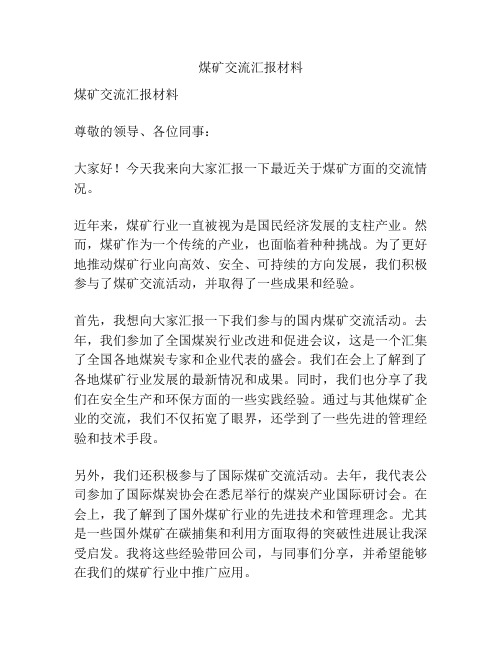 煤矿交流汇报材料

煤矿交流汇报材料

尊敬的领导、各位同事：

大家好！今天我来向大家汇报一下最近关于煤矿方面的交流情况。

近年来，煤矿行业一直被视为是国民经济发展的支柱产业。然而，煤矿作为一个传统的产业，也面临着种种挑战。为了更好地推动煤矿行业向高效、安全、可持续的方向发展，我们积极参与了煤矿交流活动，并取得了一些成果和经验。

首先，我想向大家汇报一下我们参与的国内煤矿交流活动。去年，我们参加了全国煤炭行业改进和促进会议，这是一个汇集了全国各地煤炭专家和企业代表的盛会。我们在会上了解到了各地煤矿行业发展的最新情况和成果。同时，我们也分享了我们在安全生产和环保方面的一些实践经验。通过与其他煤矿企业的交流，我们不仅拓宽了眼界，还学到了一些先进的管理经验和技术手段。

另外，我们还积极参与了国际煤矿交流活动。去年，我代表公司参加了国际煤炭协会在悉尼举行的煤炭产业国际研讨会。在会上，我了解到了国外煤矿行业的先进技术和管理理念。尤其是一些国外煤矿在碳捕集和利用方面取得的突破性进展让我深受启发。我将这些经验带回公司，与同事们分享，并希望能够在我们的煤矿行业中推广应用。